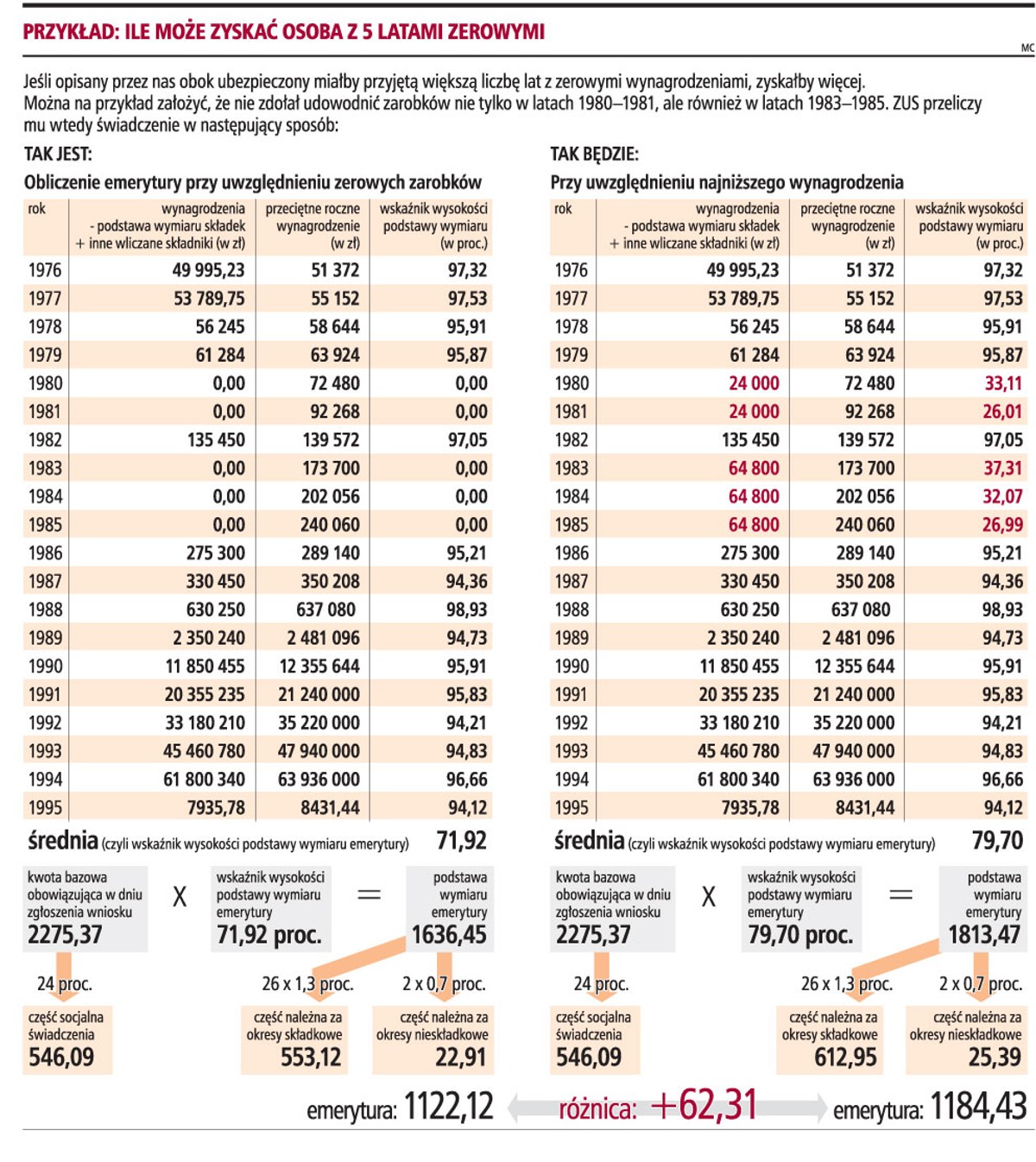 PRZYKŁAD: ILE MOŻE ZYSKAĆ OSOBA Z 5 LATAMI ZEROWYMI

MC

Jeśli opisany przez nas obok ubezpieczony miałby przyjętą większą liczbę lat z zerowymi wynagrodzeniami, zyskałby więcej. Można na przykład założyć, że nie zdołał udowodnić zarobków nie tylko w latach 1980–1981, ale również w latach 1983–1985. ZUS przeliczy mu wtedy świadczenie w następujący sposób:

TAK JEST:

Obliczenie emerytury przy uwzględnieniu zerowych zarobków

| rok | wynagrodzenia - podstawa wymiaru składek + inne wliczane składniki (w zł) | przeciętne roczne wynagrodzenie (w zł) | wskaźnik wysokości podstawy wymiaru (w proc.) |
|---|---|---|---|
| 1976 | 49 995,23 | 51 372 | 97,32 |
| 1977 | 53 789,75 | 55 152 | 97,53 |
| 1978 | 56 245 | 58 644 | 95,91 |
| 1979 | 61 284 | 63 924 | 95,87 |
| 1980 | 0,00 | 72 480 | 0,00 |
| 1981 | 0,00 | 92 268 | 0,00 |
| 1982 | 135 450 | 139 572 | 97,05 |
| 1983 | 0,00 | 173 700 | 0,00 |
| 1984 | 0,00 | 202 056 | 0,00 |
| 1985 | 0,00 | 240 060 | 0,00 |
| 1986 | 275 300 | 289 140 | 95,21 |
| 1987 | 330 450 | 350 208 | 94,36 |
| 1988 | 630 250 | 637 080 | 98,93 |
| 1989 | 2 350 240 | 2 481 096 | 94,73 |
| 1990 | 11 850 455 | 12 355 644 | 95,91 |
| 1991 | 20 355 235 | 21 240 000 | 95,83 |
| 1992 | 33 180 210 | 35 220 000 | 94,21 |
| 1993 | 45 460 780 | 47 940 000 | 94,83 |
| 1994 | 61 800 340 | 63 936 000 | 96,66 |
| 1995 | 7935,78 | 8431,44 | 94,12 |

średnia (czyli wskaźnik wysokości podstawy wymiaru emerytury) 71,92

kwota bazowa obowiązująca w dniu zgłoszenia wniosku 2275,37 X wskaźnik wysokości podstawy wymiaru emerytury 71,92 proc. = podstawa wymiaru emerytury 1636,45

24 proc. 26 x 1,3 proc. 2 x 0,7 proc.

część socjalna świadczenia 546,09

część należna za okresy składkowe 553,12

część należna za okresy nieskładkowe 22,91

emerytura: 1122,12

TAK BĘDZIE:

Przy uwzględnieniu najniższego wynagrodzenia

| rok | wynagrodzenia - podstawa wymiaru składek + inne wliczane składniki (w zł) | przeciętne roczne wynagrodzenie (w zł) | wskaźnik wysokości podstawy wymiaru (w proc.) |
|---|---|---|---|
| 1976 | 49 995,23 | 51 372 | 97,32 |
| 1977 | 53 789,75 | 55 152 | 97,53 |
| 1978 | 56 245 | 58 644 | 95,91 |
| 1979 | 61 284 | 63 924 | 95,87 |
| 1980 | 24 000 | 72 480 | 33,11 |
| 1981 | 24 000 | 92 268 | 26,01 |
| 1982 | 135 450 | 139 572 | 97,05 |
| 1983 | 64 800 | 173 700 | 37,31 |
| 1984 | 64 800 | 202 056 | 32,07 |
| 1985 | 64 800 | 240 060 | 26,99 |
| 1986 | 275 300 | 289 140 | 95,21 |
| 1987 | 330 450 | 350 208 | 94,36 |
| 1988 | 630 250 | 637 080 | 98,93 |
| 1989 | 2 350 240 | 2 481 096 | 94,73 |
| 1990 | 11 850 455 | 12 355 644 | 95,91 |
| 1991 | 20 355 235 | 21 240 000 | 95,83 |
| 1992 | 33 180 210 | 35 220 000 | 94,21 |
| 1993 | 45 460 780 | 47 940 000 | 94,83 |
| 1994 | 61 800 340 | 63 936 000 | 96,66 |
| 1995 | 7935,78 | 8431,44 | 94,12 |

średnia (czyli wskaźnik wysokości podstawy wymiaru emerytury) 79,70

kwota bazowa obowiązująca w dniu zgłoszenia wniosku 2275,37 X wskaźnik wysokości podstawy wymiaru emerytury 79,70 proc. = podstawa wymiaru emerytury 1813,47

24 proc. 26 x 1,3 proc. 2 x 0,7 proc.

część socjalna świadczenia 546,09

część należna za okresy składkowe 612,95

część należna za okresy nieskładkowe 25,39

różnica: +62,31

emerytura: 1184,43